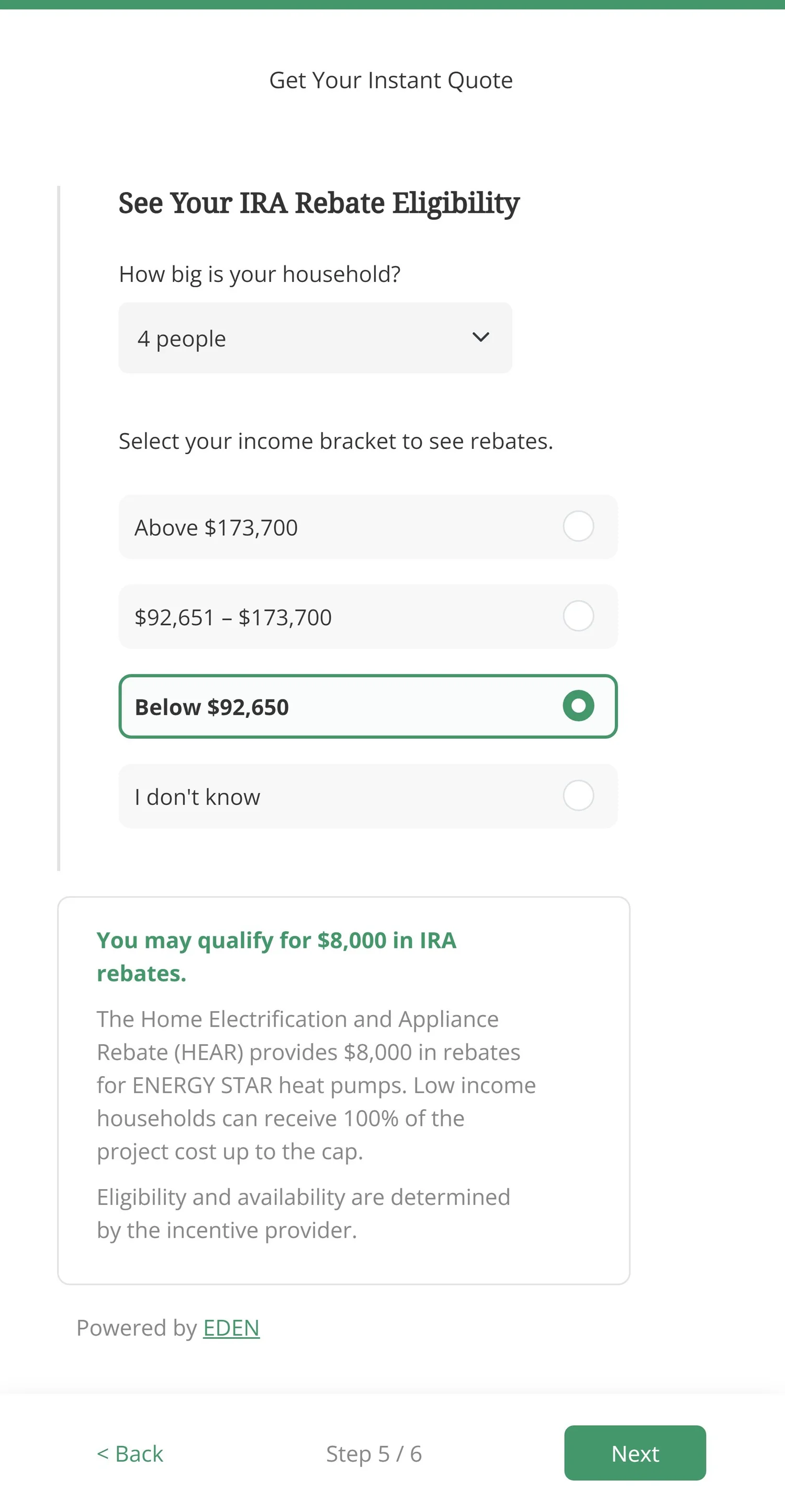 Get Your Instant Quote

See Your IRA Rebate Eligibility

How big is your household?

4 people

Select your income bracket to see rebates.

Above \$173,700

\$92,651 – \$173,700

Below \$92,650

I don't know

You may qualify for \$8,000 in IRA rebates.

The Home Electrification and Appliance Rebate (HEAR) provides \$8,000 in rebates for ENERGY STAR heat pumps. Low income households can receive 100% of the project cost up to the cap.

Eligibility and availability are determined by the incentive provider.

Powered by EDEN

< Back

Step 5 / 6

Next